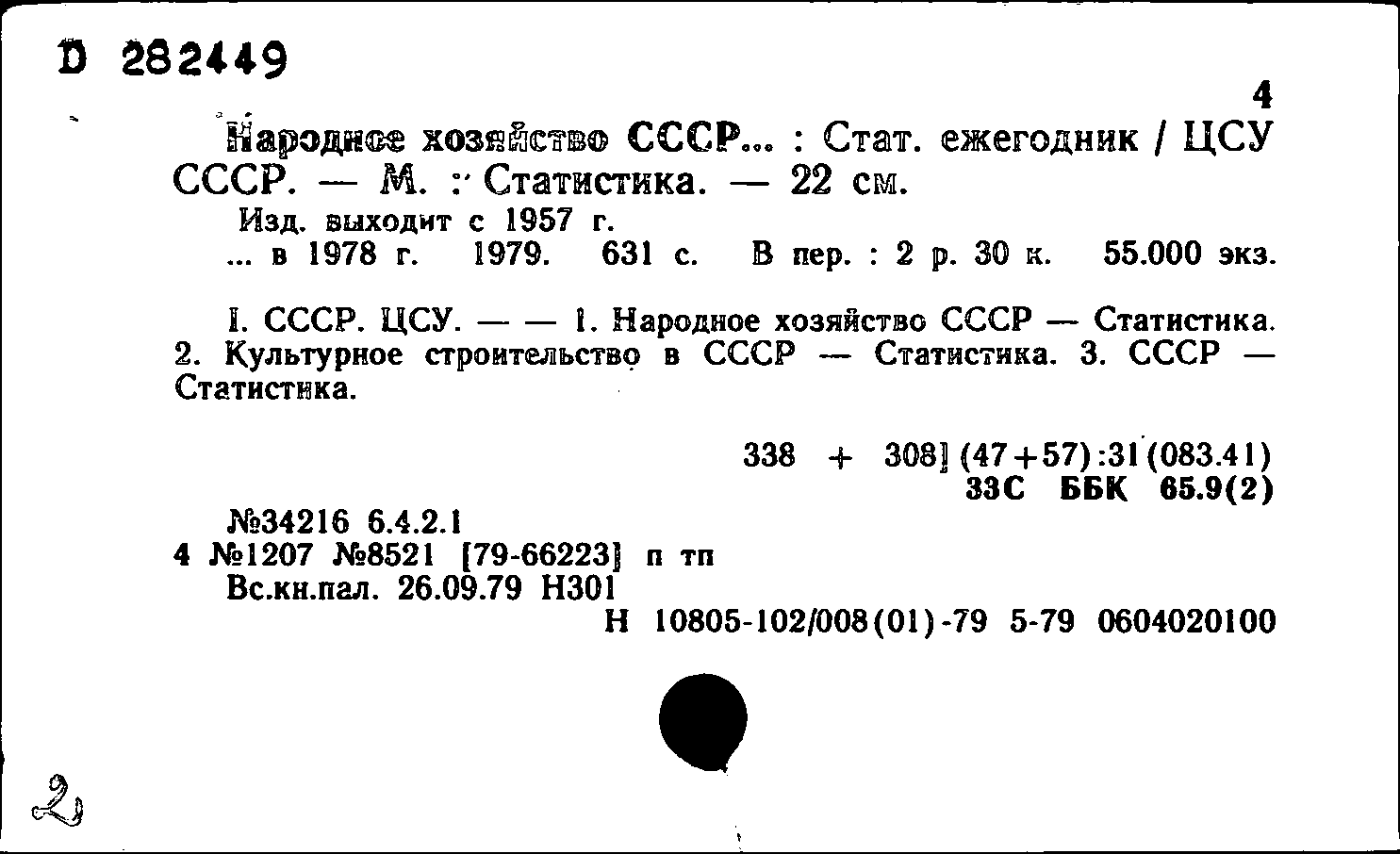 D 282449

4

Народное хозяйство СССР... : Стат. ежегодник / ЦСУ СССР. — М. : Статистика. — 22 см.

Изд. выходит с 1957 г.

... в 1978 г. 1979. 631 с. В пер. : 2 р. 30 к. 55.000 экз.

I. СССР. ЦСУ. — — 1. Народное хозяйство СССР — Статистика. 2. Культурное строительство в СССР — Статистика. 3. СССР — Статистика.

338 + 308] (47+57):31(083.41)
33С ББК 65.9(2)

№34216 6.4.2.1
4 №1207 №8521 [79-66223] п тп
Вс.кн.пал. 26.09.79 Н301
Н 10805-102/008(01)-79 5-79 0604020100

2